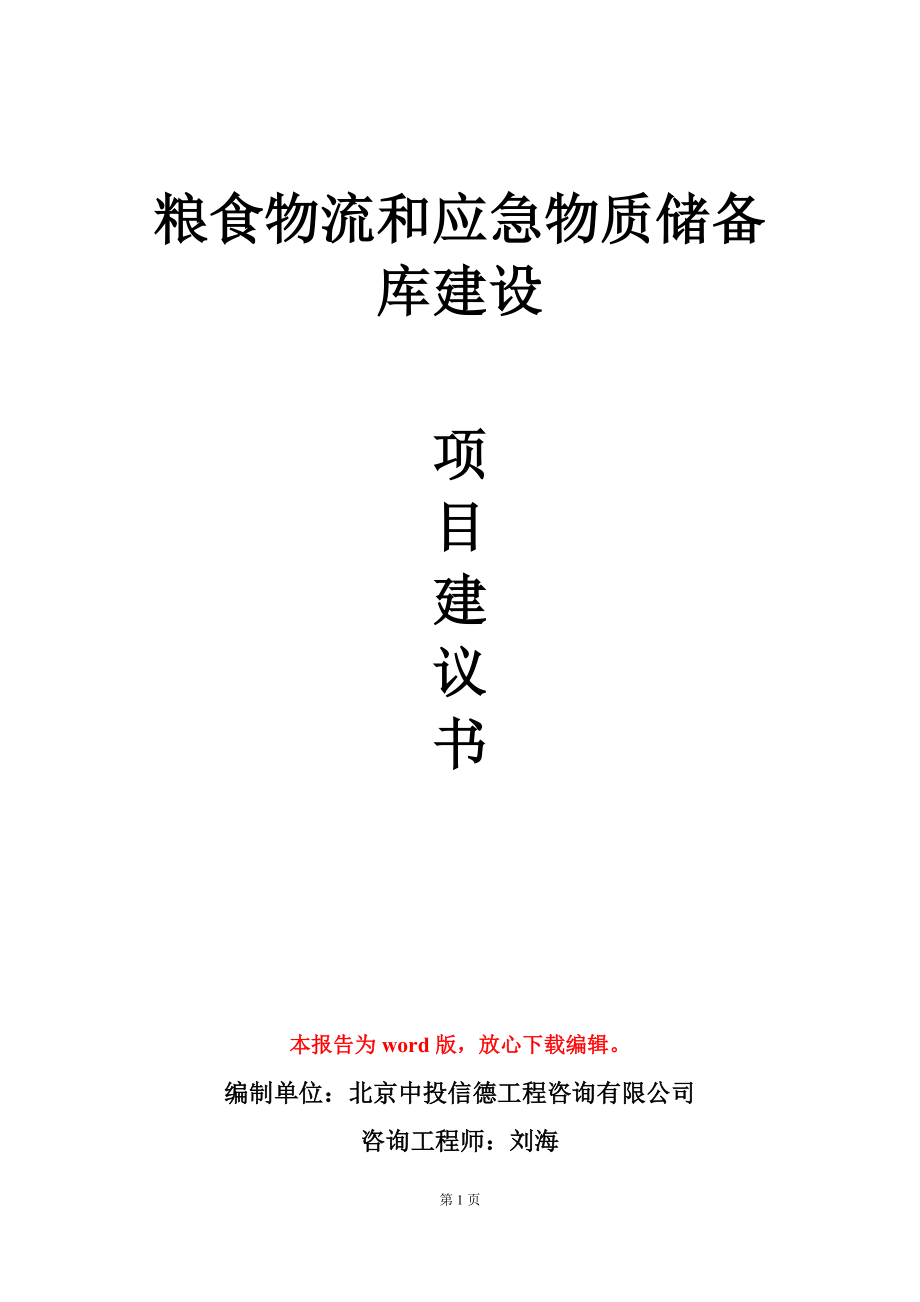 粮食物流和应急物质储备库建设

项
目
建
议
书

本报告为 word 版，放心下载编辑。

编制单位：北京中投信德工程咨询有限公司

咨询工程师：刘海

第 1 页